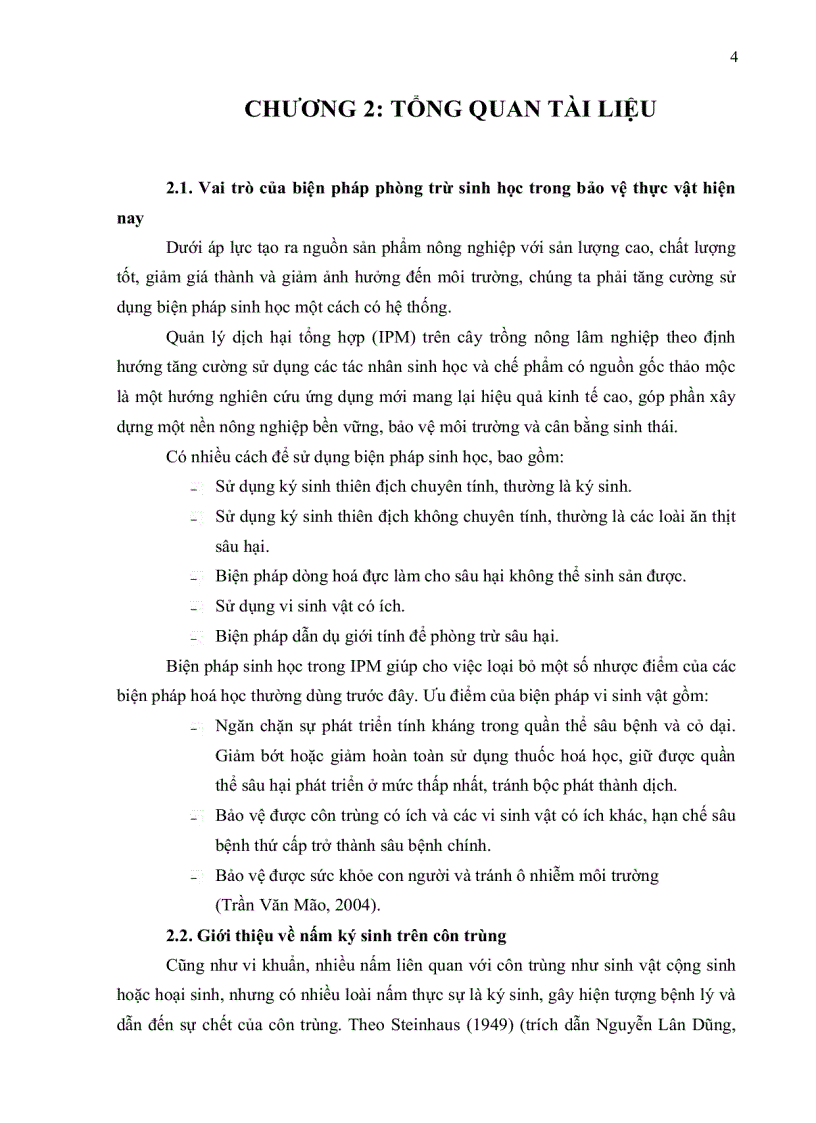 4

CHƯƠNG 2: TỔNG QUAN TÀI LIỆU

2.1. Vai trò của biện pháp phòng trừ sinh học trong bảo vệ thực vật hiện nay

Dưới áp lực tạo ra nguồn sản phẩm nông nghiệp với sản lượng cao, chất lượng tốt, giảm giá thành và giảm ảnh hưởng đến môi trường, chúng ta phải tăng cường sử dụng biện pháp sinh học một cách có hệ thống.

Quản lý dịch hại tổng hợp (IPM) trên cây trồng nông lâm nghiệp theo định hướng tăng cường sử dụng các tác nhân sinh học và chế phẩm có nguồn gốc thảo mộc là một hướng nghiên cứu ứng dụng mới mang lại hiệu quả kinh tế cao, góp phần xây dựng một nền nông nghiệp bền vững, bảo vệ môi trường và cân bằng sinh thái.

Có nhiều cách để sử dụng biện pháp sinh học, bao gồm:

- Sử dụng ký sinh thiên địch chuyên tính, thường là ký sinh.
- Sử dụng ký sinh thiên địch không chuyên tính, thường là các loài ăn thịt sâu hại.
- Biện pháp dòng hoá đực làm cho sâu hại không thể sinh sản được.
- Sử dụng vi sinh vật có ích.
- Biện pháp dẫn dụ giới tính để phòng trừ sâu hại.

Biện pháp sinh học trong IPM giúp cho việc loại bỏ một số nhược điểm của các biện pháp hoá học thường dùng trước đây. Ưu điểm của biện pháp vi sinh vật gồm:

- Ngăn chặn sự phát triển tính kháng trong quần thể sâu bệnh và cỏ dại. Giảm bớt hoặc giảm hoàn toàn sử dụng thuốc hoá học, giữ được quần thể sâu hại phát triển ở mức thấp nhất, tránh bộc phát thành dịch.
- Bảo vệ được côn trùng có ích và các vi sinh vật có ích khác, hạn chế sâu bệnh thứ cấp trở thành sâu bệnh chính.
- Bảo vệ được sức khỏe con người và tránh ô nhiễm môi trường (Trần Văn Mão, 2004).

2.2. Giới thiệu về nấm ký sinh trên côn trùng

Cũng như vi khuẩn, nhiều nấm liên quan với côn trùng như sinh vật cộng sinh hoặc hoại sinh, nhưng có nhiều loài nấm thực sự là ký sinh, gây hiện tượng bệnh lý và dẫn đến sự chết của côn trùng. Theo Steinhaus (1949) (trích dẫn Nguyễn Lân Dũng,